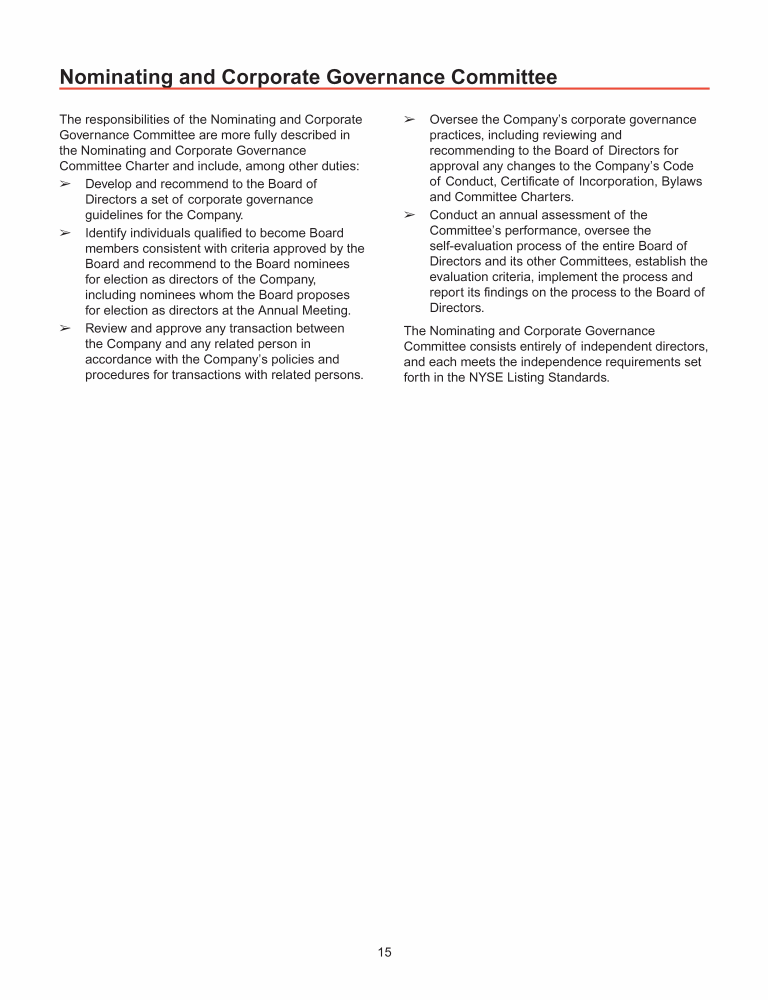 Nominating and Corporate Governance Committee

The responsibilities of the Nominating and Corporate Governance Committee are more fully described in the Nominating and Corporate Governance Committee Charter and include, among other duties:

➢ Develop and recommend to the Board of Directors a set of corporate governance guidelines for the Company.

➢ Identify individuals qualified to become Board members consistent with criteria approved by the Board and recommend to the Board nominees for election as directors of the Company, including nominees whom the Board proposes for election as directors at the Annual Meeting.

➢ Review and approve any transaction between the Company and any related person in accordance with the Company's policies and procedures for transactions with related persons.

➢ Oversee the Company's corporate governance practices, including reviewing and recommending to the Board of Directors for approval any changes to the Company's Code of Conduct, Certificate of Incorporation, Bylaws and Committee Charters.

➢ Conduct an annual assessment of the Committee's performance, oversee the self-evaluation process of the entire Board of Directors and its other Committees, establish the evaluation criteria, implement the process and report its findings on the process to the Board of Directors.

The Nominating and Corporate Governance Committee consists entirely of independent directors, and each meets the independence requirements set forth in the NYSE Listing Standards.

15